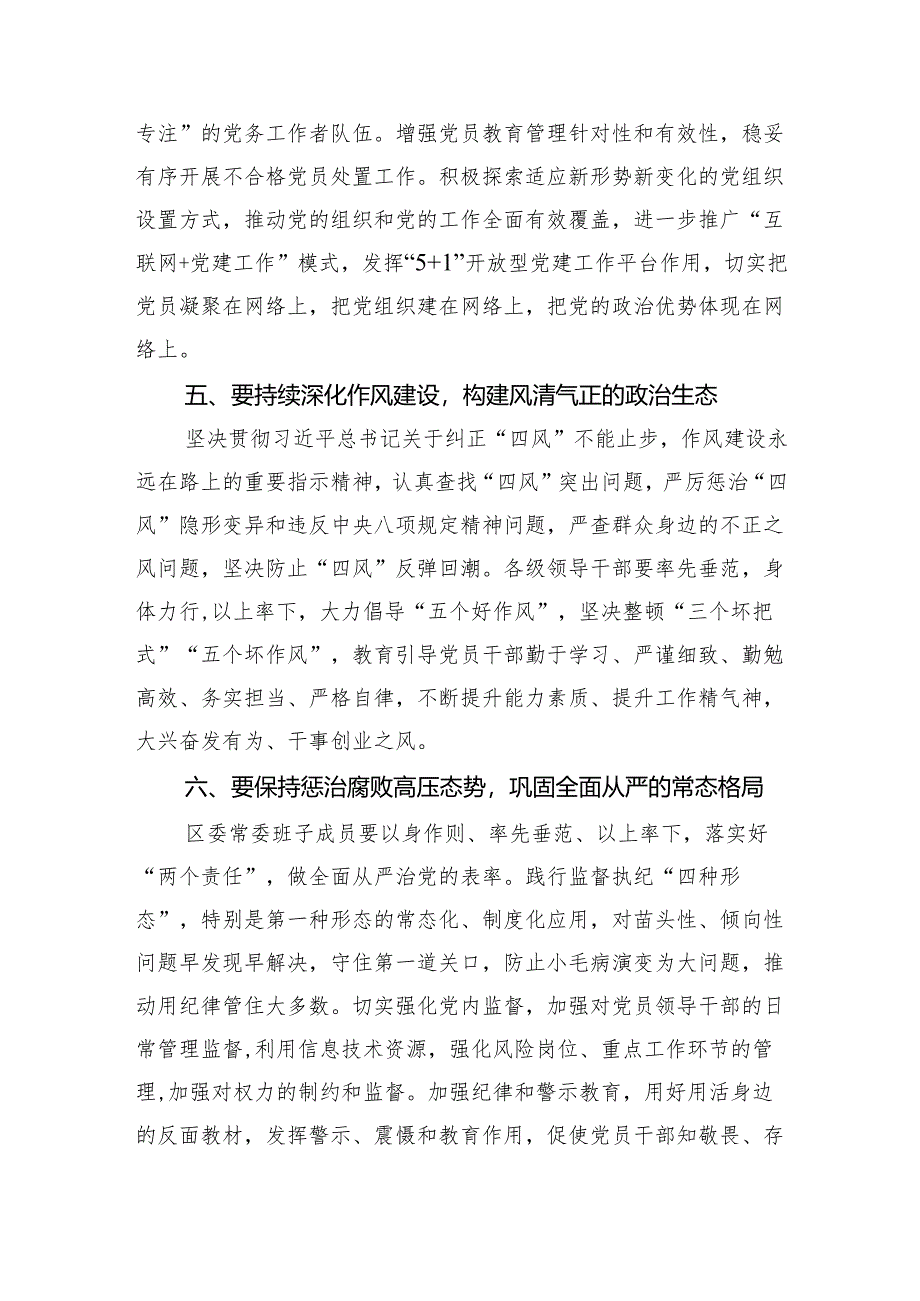 专注”的党务工作者队伍。增强党员教育管理针对性和有效性，稳妥有序开展不合格党员处置工作。积极探索适应新形势新变化的党组织设置方式，推动党的组织和党的工作全面有效覆盖，进一步推广“互联网+党建工作”模式，发挥“5+1”开放型党建工作平台作用，切实把党员凝聚在网络上，把党组织建在网络上，把党的政治优势体现在网络上。

五、要持续深化作风建设，构建风清气正的政治生态

坚决贯彻习近平总书记关于纠正“四风”不能止步，作风建设永远在路上的重要指示精神，认真查找“四风”突出问题，严厉惩治“四风”隐形变异和违反中央八项规定精神问题，严查群众身边的不正之风问题，坚决防止“四风”反弹回潮。各级领导干部要率先垂范，身体力行，以上率下，大力倡导“五个好作风”，坚决整顿“三个坏把式”“五个坏作风”，教育引导党员干部勤于学习、严谨细致、勤勉高效、务实担当、严格自律，不断提升能力素质、提升工作精气神，大兴奋发有为、干事创业之风。

六、要保持惩治腐败高压态势，巩固全面从严的常态格局

区委常委班子成员要以身作则、率先垂范、以上率下，落实好“两个责任”，做全面从严治党的表率。践行监督执纪“四种形态”，特别是第一种形态的常态化、制度化应用，对苗头性、倾向性问题早发现早解决，守住第一道关口，防止小毛病演变为大问题，推动用纪律管住大多数。切实强化党内监督，加强对党员领导干部的日常管理监督，利用信息技术资源，强化风险岗位、重点工作环节的管理，加强对权力的制约和监督。加强纪律和警示教育，用好用活身边的反面教材，发挥警示、震慑和教育作用，促使党员干部知敬畏、存